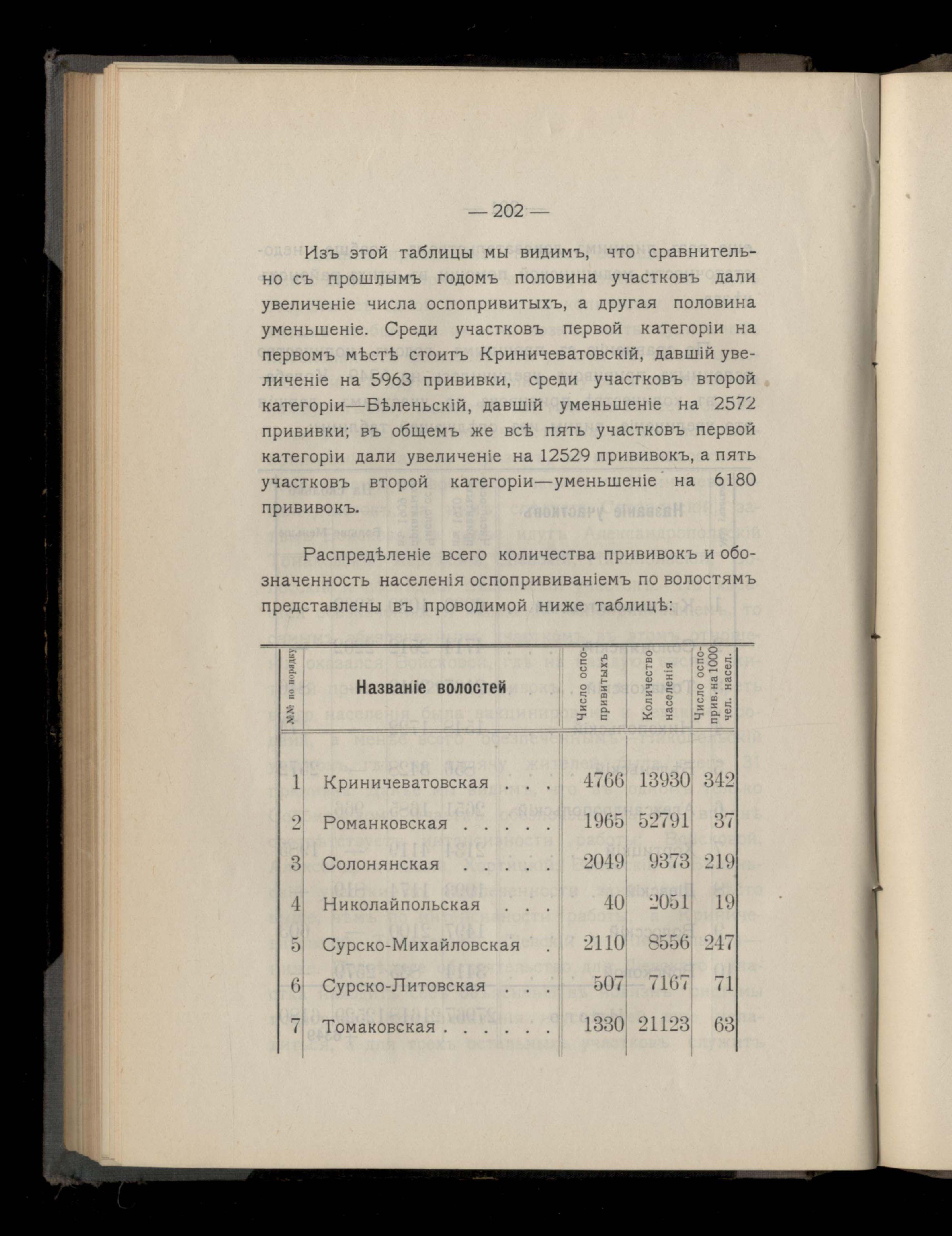 — 202 —

Изъ этой таблицы мы видимъ, что сравнительно съ прошлымъ годомъ половина участковъ дали увеличеніе числа оспопривитыхъ, а другая половина уменьшеніе. Среди участковъ первой категоріи на первомъ мѣстѣ стоитъ Криничеватовскій, давшій увеличеніе на 5963 прививки, среди участковъ второй категоріи—Бѣленьскій, давшій уменьшеніе на 2572 прививки; въ общемъ же всѣ пять участковъ первой категоріи дали увеличеніе на 12529 прививокъ, а пять участковъ второй категоріи—уменьшеніе на 6180 прививокъ.

Распредѣленіе всего количества прививокъ и обозначенность населенія оспопрививаніемъ по волостямъ представлены въ проводимой ниже таблицѣ:

| №№ по порядку | Названіе волостей | Число оспопривитыхъ | Количество населенія | Число оспоприв. на 1000 чел. насел. |
|---|---|---|---|---|
| 1 | Криничеватовская . . . | 4766 | 13930 | 342 |
| 2 | Романковская . . . . . | 1965 | 52791 | 37 |
| 3 | Солонянская . . . . . | 2049 | 9373 | 219 |
| 4 | Николайпольская . . . | 40 | 2051 | 19 |
| 5 | Сурско-Михайловская . | 2110 | 8556 | 247 |
| 6 | Сурско-Литовская . . . | 507 | 7167 | 71 |
| 7 | Томаковская . . . . . . | 1330 | 21123 | 63 |